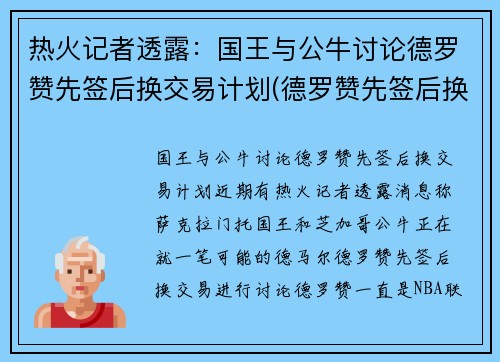 热火记者透露：国王与公牛讨论德罗赞先签后换交易计划(德罗赞先签后换

国王与公牛讨论德罗赞先签后换交易计划近期有热火记者透露消息称萨克拉门托国王和芝加哥公牛正在就一笔可能的德马尔德罗赞先签后换交易进行讨论德罗赞一直是NBA联